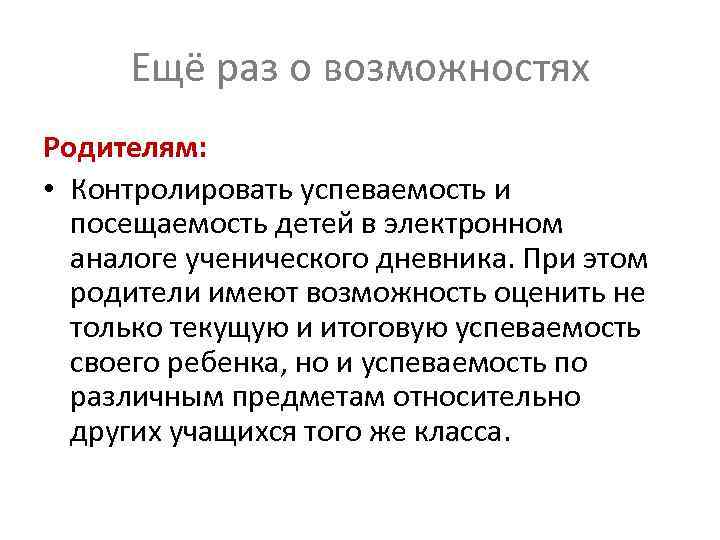 Ещё раз о возможностях

Родителям:

• Контролировать успеваемость и посещаемость детей в электронном аналоге ученического дневника. При этом родители имеют возможность оценить не только текущую и итоговую успеваемость своего ребенка, но и успеваемость по различным предметам относительно других учащихся того же класса.